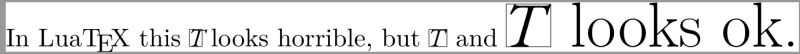 In LuaTEX this $T$ looks horrible, but $T$ and $T$ looks ok.